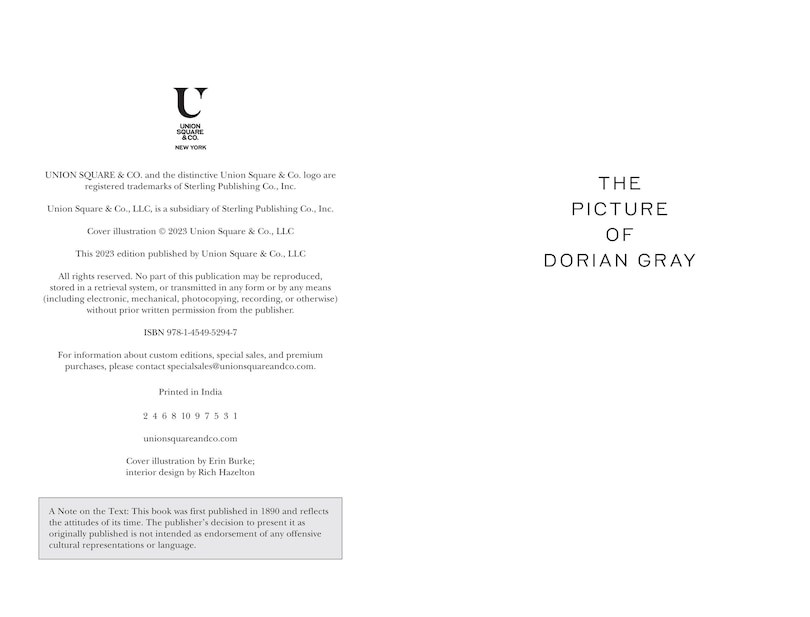 U
UNION
SQUARE
& CO.
NEW YORK

UNION SQUARE & CO. and the distinctive Union Square & Co. logo are registered trademarks of Sterling Publishing Co., Inc.

Union Square & Co., LLC, is a subsidiary of Sterling Publishing Co., Inc.

Cover illustration © 2023 Union Square & Co., LLC

This 2023 edition published by Union Square & Co., LLC

All rights reserved. No part of this publication may be reproduced, stored in a retrieval system, or transmitted in any form or by any means (including electronic, mechanical, photocopying, recording, or otherwise) without prior written permission from the publisher.

ISBN 978-1-4549-5294-7

For information about custom editions, special sales, and premium purchases, please contact specialsales@unionsquareandco.com.

Printed in India

2 4 6 8 10 9 7 5 3 1

unionsquareandco.com

Cover illustration by Erin Burke; interior design by Rich Hazelton

A Note on the Text: This book was first published in 1890 and reflects the attitudes of its time. The publisher's decision to present it as originally published is not intended as endorsement of any offensive cultural representations or language.

THE
PICTURE
OF
DORIAN GRAY